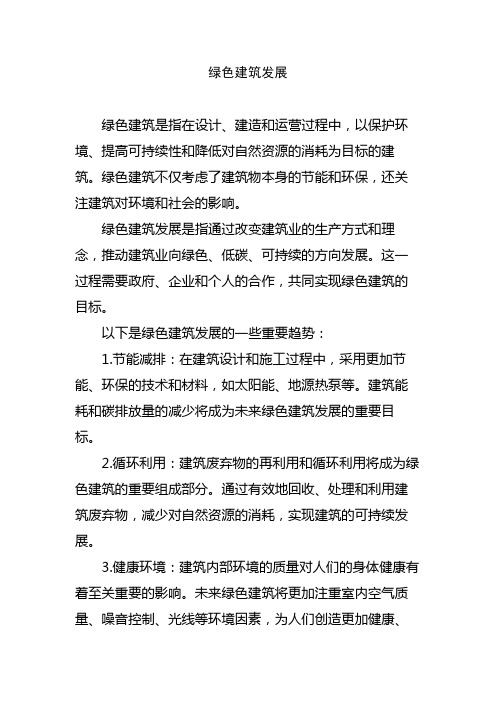 绿色建筑发展

绿色建筑是指在设计、建造和运营过程中，以保护环境、提高可持续性和降低对自然资源的消耗为目标的建筑。绿色建筑不仅考虑了建筑物本身的节能和环保，还关注建筑对环境和社会的影响。

绿色建筑发展是指通过改变建筑业的生产方式和理念，推动建筑业向绿色、低碳、可持续的方向发展。这一过程需要政府、企业和个人的合作，共同实现绿色建筑的目标。

以下是绿色建筑发展的一些重要趋势：

1.节能减排：在建筑设计和施工过程中，采用更加节能、环保的技术和材料，如太阳能、地源热泵等。建筑能耗和碳排放量的减少将成为未来绿色建筑发展的重要目标。

2.循环利用：建筑废弃物的再利用和循环利用将成为绿色建筑的重要组成部分。通过有效地回收、处理和利用建筑废弃物，减少对自然资源的消耗，实现建筑的可持续发展。

3.健康环境：建筑内部环境的质量对人们的身体健康有着至关重要的影响。未来绿色建筑将更加注重室内空气质量、噪音控制、光线等环境因素，为人们创造更加健康、